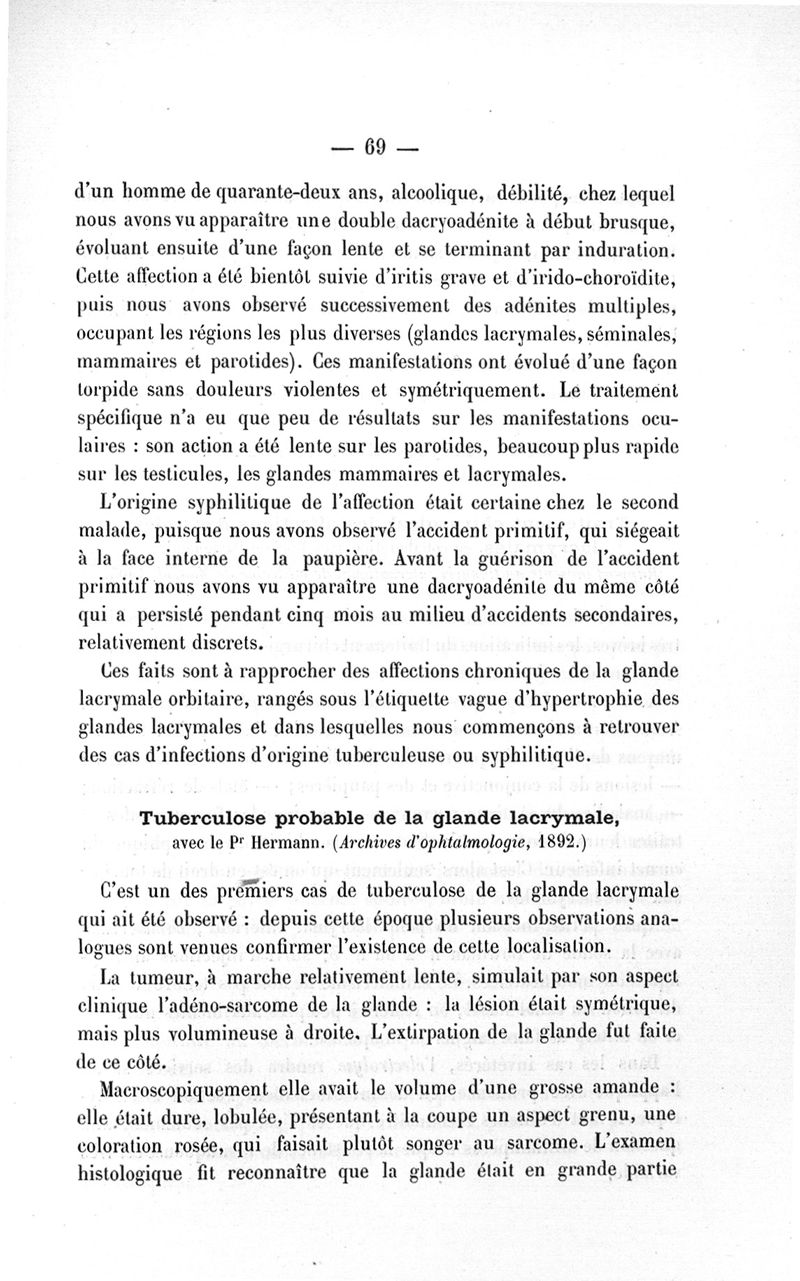 — 69 —

d'un homme de quarante-deux ans, alcoolique, débilité, chez lequel nous avons vu apparaître une double dacryoadénite à début brusque, évoluant ensuite d'une façon lente et se terminant par induration. Cette affection a été bientôt suivie d'iritis grave et d'irido-choroïdite, puis nous avons observé successivement des adénites multiples, occupant les régions les plus diverses (glandes lacrymales, séminales, mammaires et parotides). Ces manifestations ont évolué d'une façon torpide sans douleurs violentes et symétriquement. Le traitement spécifique n'a eu que peu de résultats sur les manifestations oculaires : son action a été lente sur les parotides, beaucoup plus rapide sur les testicules, les glandes mammaires et lacrymales.

L'origine syphilitique de l'affection était certaine chez le second malade, puisque nous avons observé l'accident primitif, qui siégeait à la face interne de la paupière. Avant la guérison de l'accident primitif nous avons vu apparaître une dacryoadénite du même côté qui a persisté pendant cinq mois au milieu d'accidents secondaires, relativement discrets.

Ces faits sont à rapprocher des affections chroniques de la glande lacrymale orbitaire, rangés sous l'étiquette vague d'hypertrophie des glandes lacrymales et dans lesquelles nous commençons à retrouver des cas d'infections d'origine tuberculeuse ou syphilitique.

Tuberculose probable de la glande lacrymale,
avec le Pr Hermann. (Archives d'ophtalmologie, 1892.)

C'est un des premiers cas de tuberculose de la glande lacrymale qui ait été observé : depuis cette époque plusieurs observations analogues sont venues confirmer l'existence de cette localisation.

La tumeur, à marche relativement lente, simulait par son aspect clinique l'adéno-sarcome de la glande : la lésion était symétrique, mais plus volumineuse à droite. L'extirpation de la glande fut faite de ce côté.

Macroscopiquement elle avait le volume d'une grosse amande : elle était dure, lobulée, présentant à la coupe un aspect grenu, une coloration rosée, qui faisait plutôt songer au sarcome. L'examen histologique fit reconnaître que la glande était en grande partie